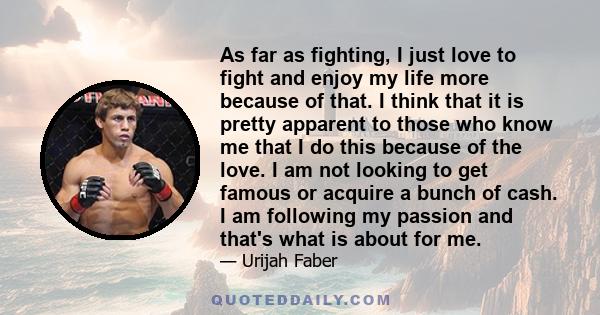 As far as fighting, I just love to fight and enjoy my life more because of that. I think that it is pretty apparent to those who know me that I do this because of the love. I am not looking to get famous or acquire a bunch of cash. I am following my passion and that's what is about for me.

— Urijah Faber

QUOTEDDAILY.COM